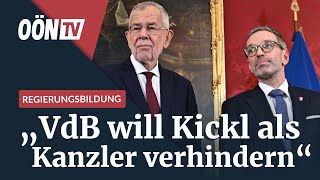 OÖN TV

REGIERUNGSBILDUNG

„VdB will Kickl als Kanzler verhindern“